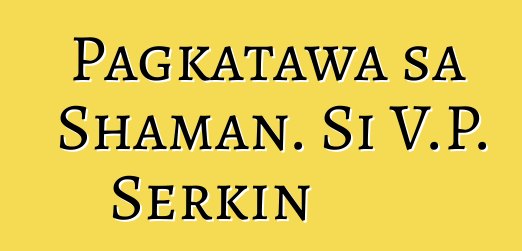 Pagkatawa sa Shaman. Si V.P. Serkin